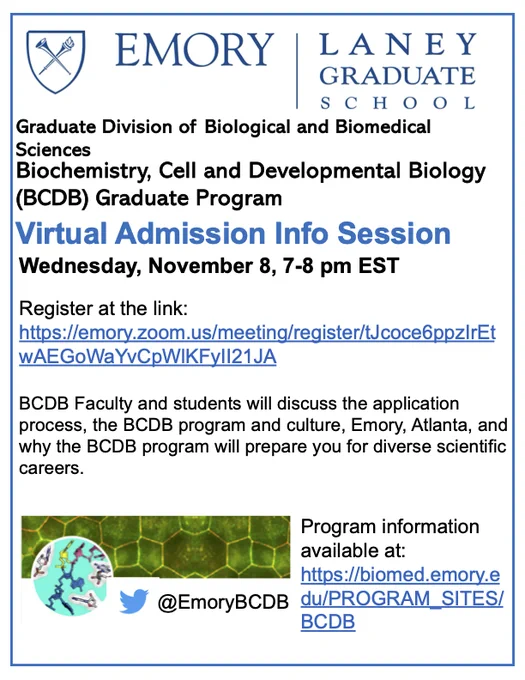 EMORY | LANEY GRADUATE SCHOOL

Graduate Division of Biological and Biomedical Sciences

Biochemistry, Cell and Developmental Biology (BCDB) Graduate Program

Virtual Admission Info Session

Wednesday, November 8, 7-8 pm EST

Register at the link:
https://emory.zoom.us/meeting/register/tJcoce6ppzIrEtwAEGoWaYvCpWlKFyII21JA

BCDB Faculty and students will discuss the application process, the BCDB program and culture, Emory, Atlanta, and why the BCDB program will prepare you for diverse scientific careers.

@EmoryBCDB

Program information available at:
https://biomed.emory.edu/PROGRAM_SITES/BCDB